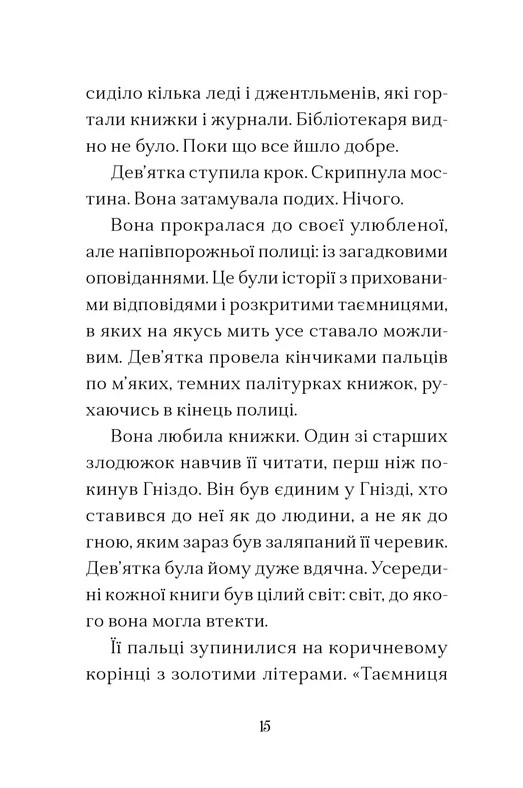 сиділо кілька леді і джентльменів, які гортали книжки і журнали. Бібліотекаря видно не було. Поки що все йшло добре.

Дев'ятка ступила крок. Скрипнула мостина. Вона затамувала подих. Нічого.

Вона прокралася до своєї улюбленої, але напівпорожньої полиці: із загадковими оповіданнями. Це були історії з прихованими відповідями і розкритими таємницями, в яких на якусь мить усе ставало можливим. Дев'ятка провела кінчиками пальців по м'яких, темних палітурках книжок, рухаючись в кінець полиці.

Вона любила книжки. Один зі старших злодюжок навчив її читати, перш ніж покинув Гніздо. Він був єдиним у Гнізді, хто ставився до неї як до людини, а не як до гною, яким зараз був заляпаний її черевик. Дев'ятка була йому дуже вдячна. Усередині кожної книги був цілий світ: світ, до якого вона могла втекти.

Її пальці зупинилися на коричневому корінці з золотими літерами. «Таємниця

15